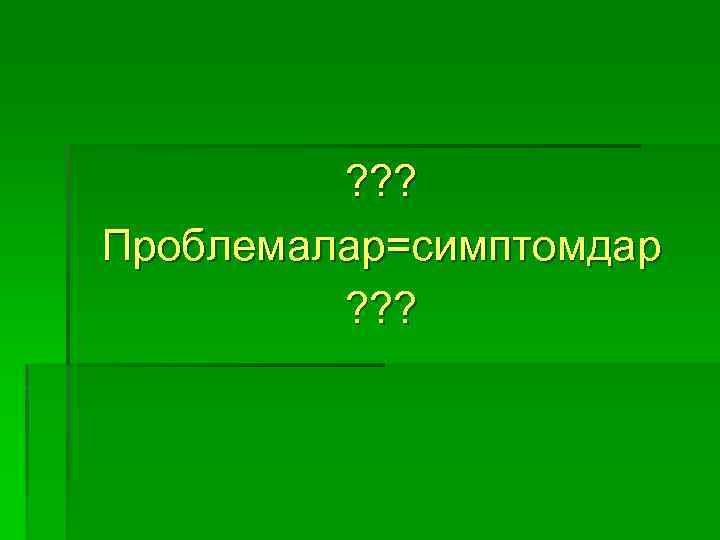 ???
Проблемалар=симптомдар
???